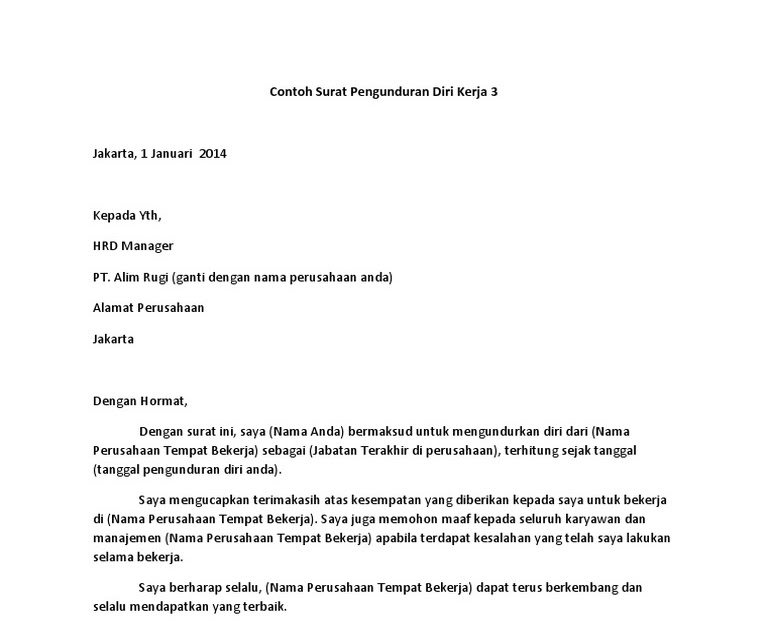 Contoh Surat Pengunduran Diri Kerja 3

Jakarta, 1 Januari 2014

Kepada Yth,

HRD Manager

PT. Alim Rugi (ganti dengan nama perusahaan anda)

Alamat Perusahaan

Jakarta

Dengan Hormat,

Dengan surat ini, saya (Nama Anda) bermaksud untuk mengundurkan diri dari (Nama Perusahaan Tempat Bekerja) sebagai (Jabatan Terakhir di perusahaan), terhitung sejak tanggal (tanggal pengunduran diri anda).

Saya mengucapkan terimakasih atas kesempatan yang diberikan kepada saya untuk bekerja di (Nama Perusahaan Tempat Bekerja). Saya juga memohon maaf kepada seluruh karyawan dan manajemen (Nama Perusahaan Tempat Bekerja) apabila terdapat kesalahan yang telah saya lakukan selama bekerja.

Saya berharap selalu, (Nama Perusahaan Tempat Bekerja) dapat terus berkembang dan selalu mendapatkan yang terbaik.